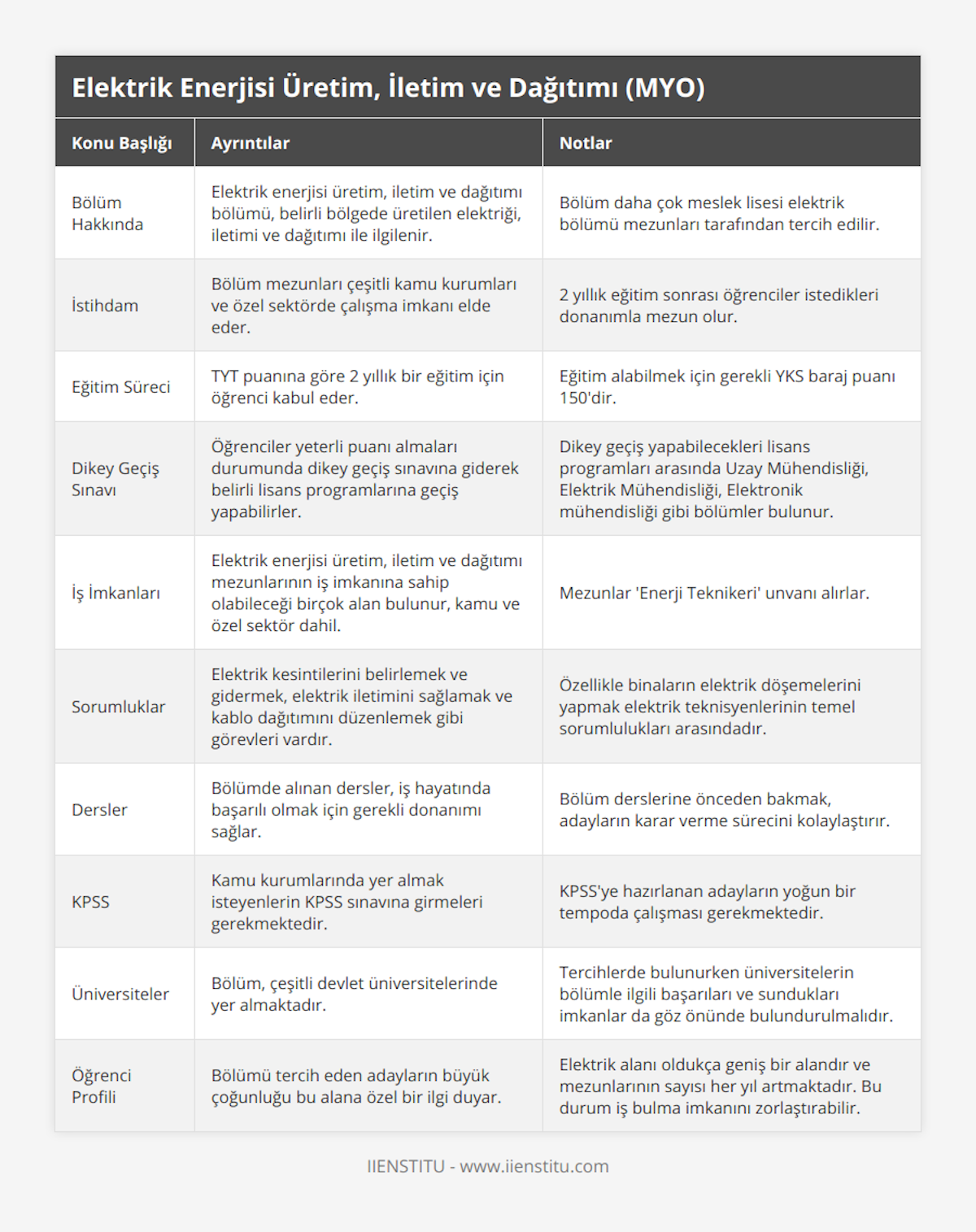 Elektrik Enerjisi Üretim, İletim ve Dağıtımı (MYO)

| Konu Başlığı | Ayrıntılar | Notlar |
|---|---|---|
| Bölüm Hakkında | Elektrik enerjisi üretim, iletim ve dağıtımı bölümü, belirli bölgede üretilen elektriği, iletimi ve dağıtımı ile ilgilenir. | Bölüm daha çok meslek lisesi elektrik bölümü mezunları tarafından tercih edilir. |
| İstihdam | Bölüm mezunları çeşitli kamu kurumları ve özel sektörde çalışma imkanı elde eder. | 2 yıllık eğitim sonrası öğrenciler istedikleri donanımla mezun olur. |
| Eğitim Süreci | TYT puanına göre 2 yıllık bir eğitim için öğrenci kabul eder. | Eğitim alabilmek için gerekli YKS baraj puanı 150'dir. |
| Dikey Geçiş Sınavı | Öğrenciler yeterli puanı almaları durumunda dikey geçiş sınavına giderek belirli lisans programlarına geçiş yapabilirler. | Dikey geçiş yapabilecekleri lisans programları arasında Uzay Mühendisliği, Elektrik Mühendisliği, Elektronik mühendisliği gibi bölümler bulunur. |
| İş İmkanları | Elektrik enerjisi üretim, iletim ve dağıtımı mezunlarının iş imkanına sahip olabileceği birçok alan bulunur, kamu ve özel sektör dahil. | Mezunlar 'Enerji Teknikeri' unvanı alırlar. |
| Sorumluklar | Elektrik kesintilerini belirlemek ve gidermek, elektrik iletimini sağlamak ve kablo dağıtımını düzenlemek gibi görevleri vardır. | Özellikle binaların elektrik döşemelerini yapmak elektrik teknisyenlerinin temel sorumlulukları arasındadır. |
| Dersler | Bölümde alınan dersler, iş hayatında başarılı olmak için gerekli donanımı sağlar. | Bölüm derslerine önceden bakmak, adayların karar verme sürecini kolaylaştırır. |
| KPSS | Kamu kurumlarında yer almak isteyenlerin KPSS sınavına girmeleri gerekmektedir. | KPSS'ye hazırlanan adayların yoğun bir tempoda çalışması gerekmektedir. |
| Üniversiteler | Bölüm, çeşitli devlet üniversitelerinde yer almaktadır. | Tercihlerde bulunurken üniversitelerin bölümle ilgili başarıları ve sundukları imkanlar da göz önünde bulundurulmalıdır. |
| Öğrenci Profili | Bölümü tercih eden adayların büyük çoğunluğu bu alana özel bir ilgi duyar. | Elektrik alanı oldukça geniş bir alandır ve mezunlarının sayısı her yıl artmaktadır. Bu durum iş bulma imkanını zorlaştırabilir. |

IIENSTITU - www.iienstitu.com